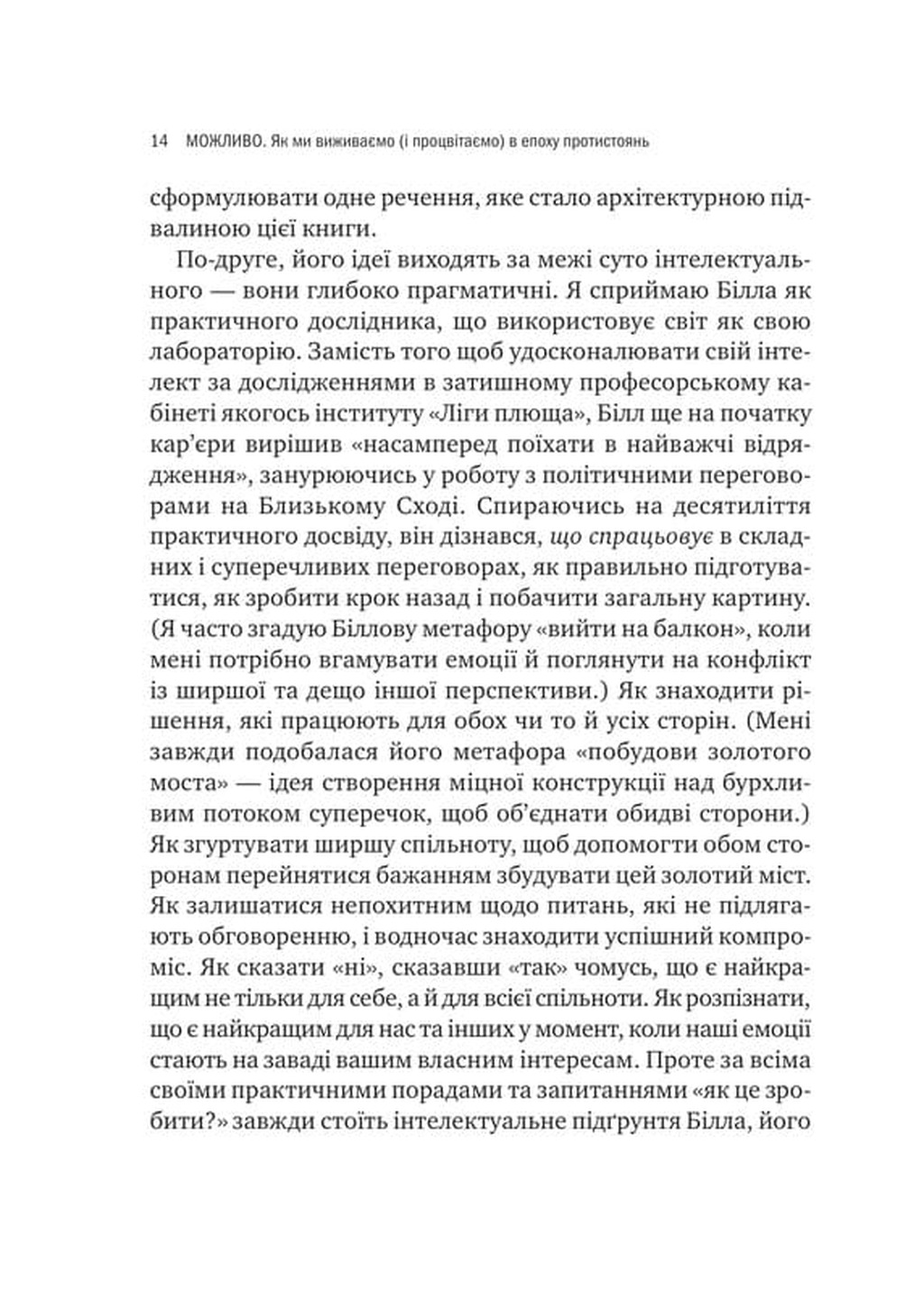 14 МОЖЛИВО. Як ми виживаємо (і процвітаємо) в епоху протистоянь

сформулювати одне речення, яке стало архітектурною підвалиною цієї книги.

По-друге, його ідеї виходять за межі суто інтелектуального — вони глибоко прагматичні. Я сприймаю Білла як практичного дослідника, що використовує світ як свою лабораторію. Замість того щоб удосконалювати свій інтелект за дослідженнями в затишному професорському кабінеті якогось інституту «Ліги плюща», Білл ще на початку кар'єри вирішив «насамперед поїхати в найважчі відрядження», занурюючись у роботу з політичними переговорами на Близькому Сході. Спираючись на десятиліття практичного досвіду, він дізнався, що спрацьовує в складних і суперечливих переговорах, як правильно підготуватися, як зробити крок назад і побачити загальну картину. (Я часто згадую Біллову метафору «вийти на балкон», коли мені потрібно вгамувати емоції й поглянути на конфлікт із ширшої та дещо іншої перспективи.) Як знаходити рішення, які працюють для обох чи то й усіх сторін. (Мені завжди подобалася його метафора «побудови золотого моста» — ідея створення міцної конструкції над бурхливим потоком суперечок, щоб об'єднати обидві сторони.) Як згуртувати ширшу спільноту, щоб допомогти обом сторонам перейнятися бажанням збудувати цей золотий міст. Як залишатися непохитним щодо питань, які не підлягають обговоренню, і водночас знаходити успішний компроміс. Як сказати «ні», сказавши «так» чомусь, що є найкращим не тільки для себе, а й для всієї спільноти. Як розпізнати, що є найкращим для нас та інших у момент, коли наші емоції стають на заваді вашим власним інтересам. Проте за всіма своїми практичними порадами та запитаннями «як це зробити?» завжди стоїть інтелектуальне підґрунтя Білла, його